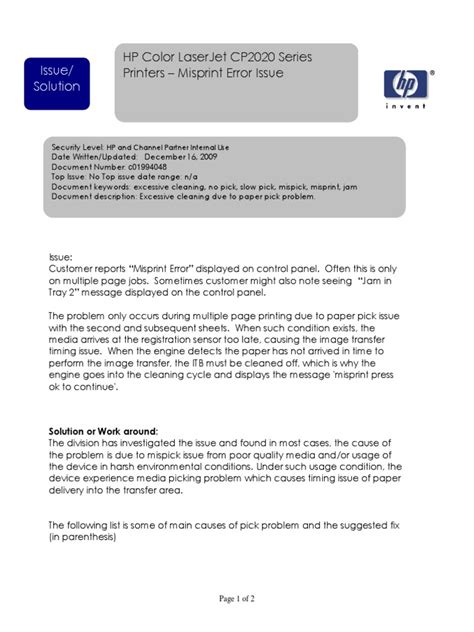 Issue/ Solution

HP Color LaserJet CP2020 Series Printers – Misprint Error Issue

hp
invent

Security Level: HP and Channel Partner Internal Use
Date Written/Updated: December 16, 2009
Document Number: c01994048
Top Issue: No Top issue date range: n/a
Document keywords: excessive cleaning, no pick, slow pick, mispick, misprint, jam
Document description: Excessive cleaning due to paper pick problem.

Issue:
Customer reports "Misprint Error" displayed on control panel. Often this is only on multiple page jobs. Sometimes customer might also note seeing "Jam in Tray 2" message displayed on the control panel.

The problem only occurs during multiple page printing due to paper pick issue with the second and subsequent sheets. When such condition exists, the media arrives at the registration sensor too late, causing the image transfer timing issue. When the engine detects the paper has not arrived in time to perform the image transfer, the ITB must be cleaned off, which is why the engine goes into the cleaning cycle and displays the message 'misprint press ok to continue'.

Solution or Work around:
The division has investigated the issue and found in most cases, the cause of the problem is due to mispick issue from poor quality media and/or usage of the device in harsh environmental conditions. Under such usage condition, the device experience media picking problem which causes timing issue of paper delivery into the transfer area.

The following list is some of main causes of pick problem and the suggested fix (in parenthesis)

Page 1 of 2